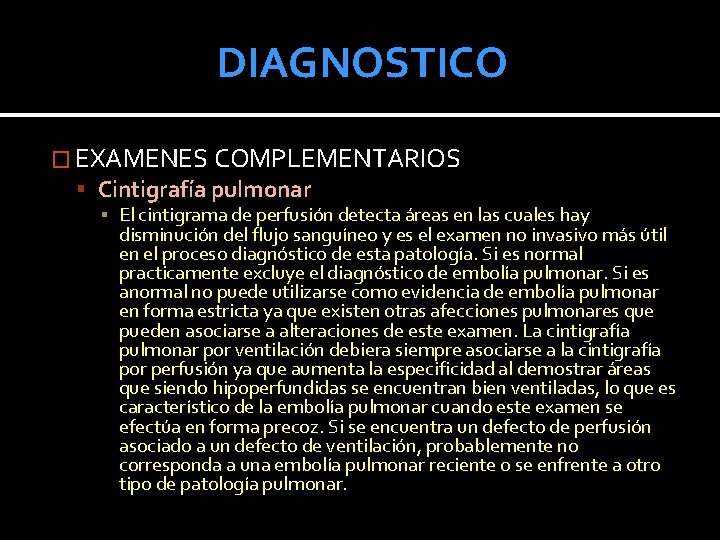 DIAGNOSTICO

EXAMENES COMPLEMENTARIOS

Cintigrafía pulmonar

El cintigrama de perfusión detecta áreas en las cuales hay disminución del flujo sanguíneo y es el examen no invasivo más útil en el proceso diagnóstico de esta patología. Si es normal practicamente excluye el diagnóstico de embolía pulmonar. Si es anormal no puede utilizarse como evidencia de embolía pulmonar en forma estricta ya que existen otras afecciones pulmonares que pueden asociarse a alteraciones de este examen. La cintigrafía pulmonar por ventilación debiera siempre asociarse a la cintigrafía por perfusión ya que aumenta la especificidad al demostrar áreas que siendo hipoperfundidas se encuentran bien ventiladas, lo que es característico de la embolía pulmonar cuando este examen se efectúa en forma precoz. Si se encuentra un defecto de perfusión asociado a un defecto de ventilación, probablemente no corresponda a una embolía pulmonar reciente o se enfrente a otro tipo de patología pulmonar.